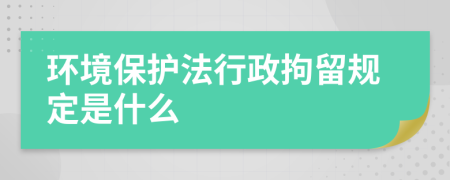 环境保护法行政拘留规定是什么